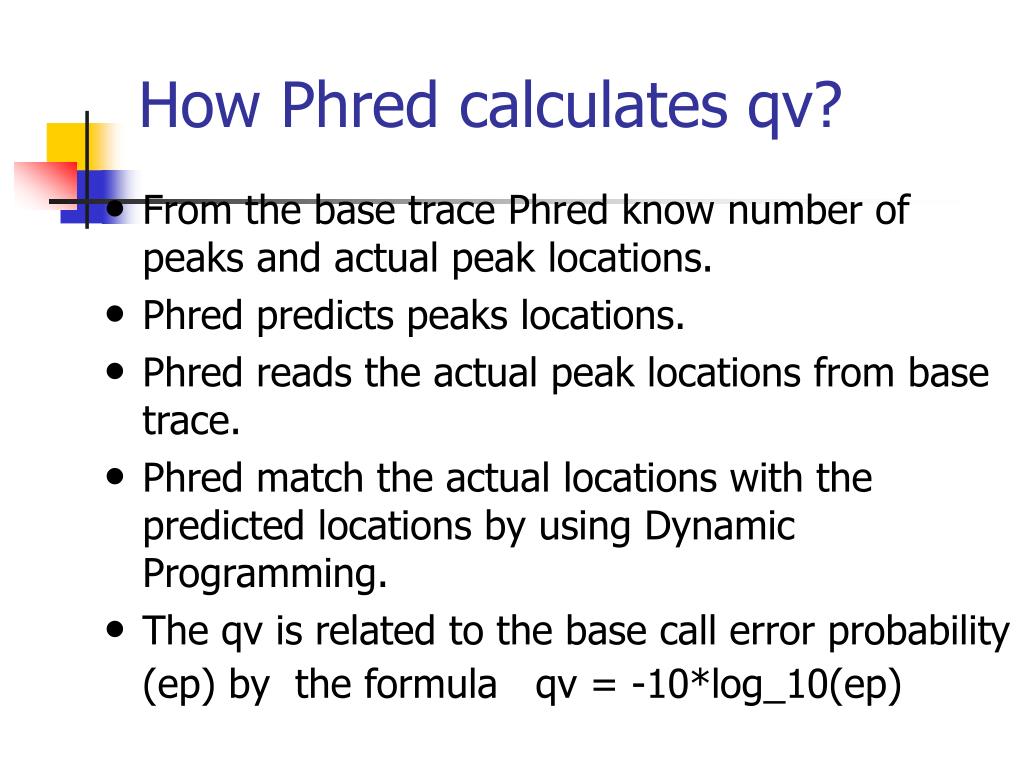 How Phred calculates qv?

• From the base trace Phred know number of peaks and actual peak locations.
• Phred predicts peaks locations.
• Phred reads the actual peak locations from base trace.
• Phred match the actual locations with the predicted locations by using Dynamic Programming.
• The qv is related to the base call error probability (ep) by the formula qv = -10*log_10(ep)